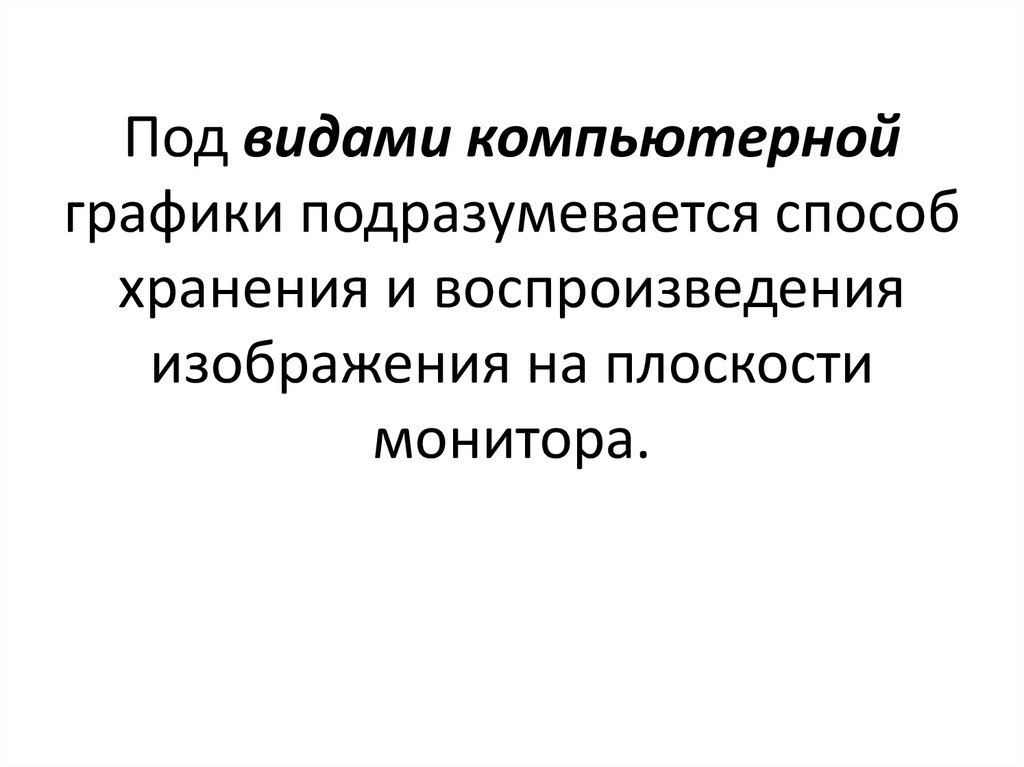 Под видами компьютерной графики подразумевается способ хранения и воспроизведения изображения на плоскости монитора.